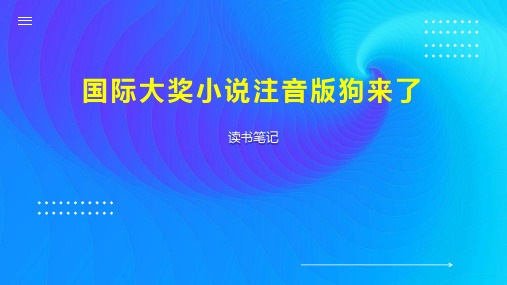 国际大奖小说注音版狗来了

读书笔记